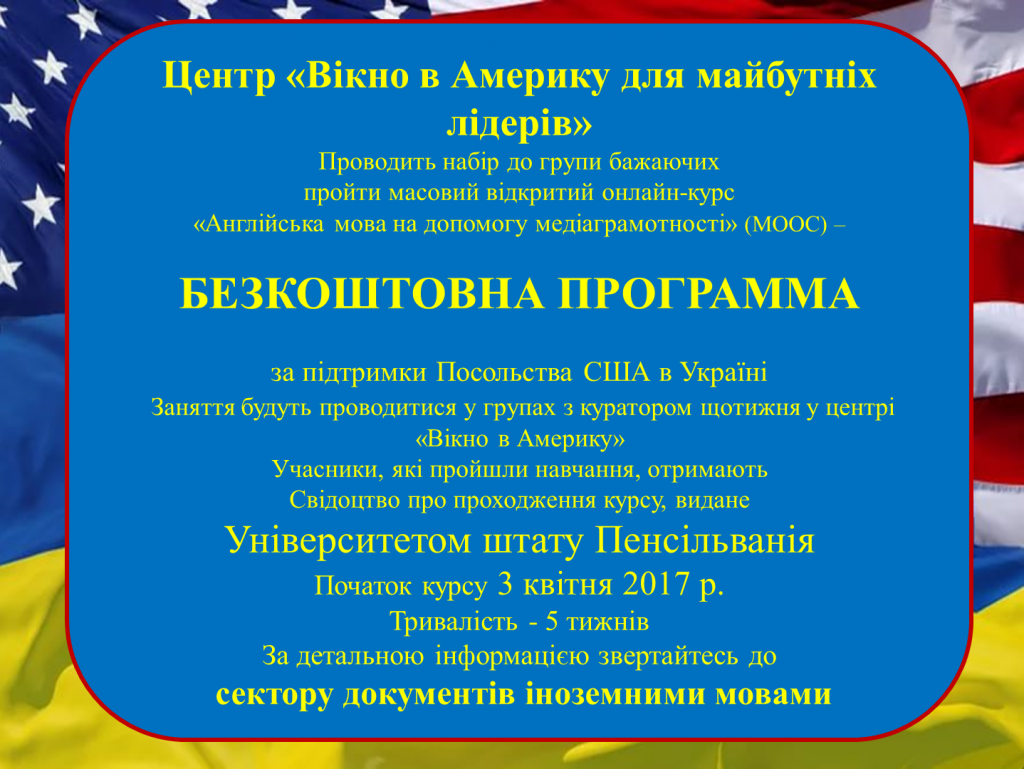 Центр «Вікно в Америку для майбутніх лідерів»
Проводить набір до групи бажаючих
пройти масовий відкритий онлайн-курс
«Англійська мова на допомогу медіаграмотності» (МООС) –

БЕЗКОШТОВНА ПРОГРАММА

за підтримки Посольства США в Україні
Заняття будуть проводитися у групах з куратором щотижня у центрі «Вікно в Америку»
Учасники, які пройшли навчання, отримають
Свідоцтво про проходження курсу, видане
Університетом штату Пенсільванія
Початок курсу 3 квітня 2017 р.
Тривалість - 5 тижнів
За детальною інформацією звертайтесь до
сектору документів іноземними мовами